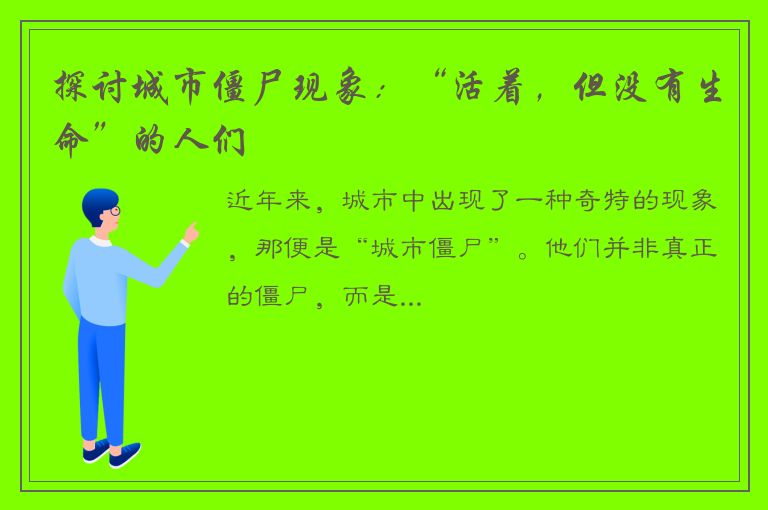 探讨城市僵尸现象：“活着，但没有生命”的人们

近年来，城市中出现了一种奇特的现象，那便是“城市僵尸”。他们并非真正的僵尸，而是...